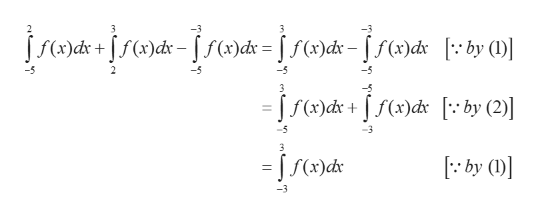 $\int_{-5}^{2} f(x)dx + \int_{2}^{3} f(x)dx - \int_{-5}^{-3} f(x)dx = \int_{-5}^{3} f(x)dx - \int_{-5}^{-3} f(x)dx \quad [\because by\ (1)]$

$= \int_{-5}^{3} f(x)dx + \int_{-3}^{-5} f(x)dx \quad [\because by\ (2)]$

$= \int_{-3}^{3} f(x)dx \quad [\because by\ (1)]$